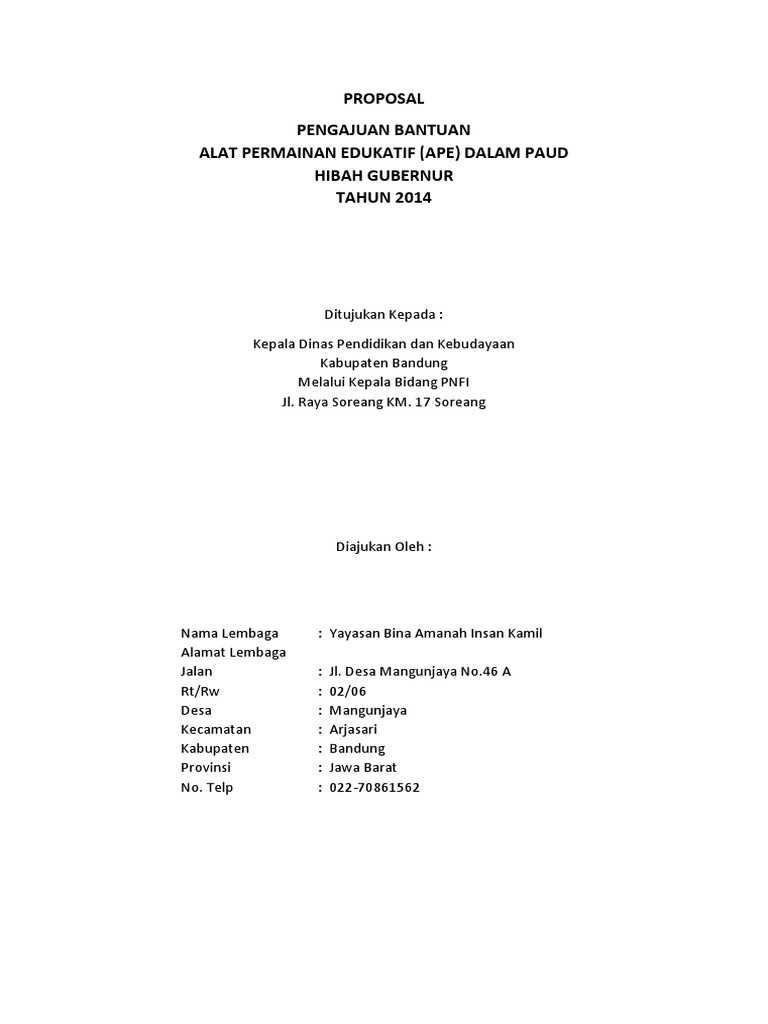 PROPOSAL

PENGAJUAN BANTUAN
ALAT PERMAINAN EDUKATIF (APE) DALAM PAUD
HIBAH GUBERNUR
TAHUN 2014

Ditujukan Kepada :

Kepala Dinas Pendidikan dan Kebudayaan
Kabupaten Bandung
Melalui Kepala Bidang PNFI
Jl. Raya Soreang KM. 17 Soreang

Diajukan Oleh :

Nama Lembaga : Yayasan Bina Amanah Insan Kamil
Alamat Lembaga
Jalan : Jl. Desa Mangunjaya No.46 A
Rt/Rw : 02/06
Desa : Mangunjaya
Kecamatan : Arjasari
Kabupaten : Bandung
Provinsi : Jawa Barat
No. Telp : 022-70861562